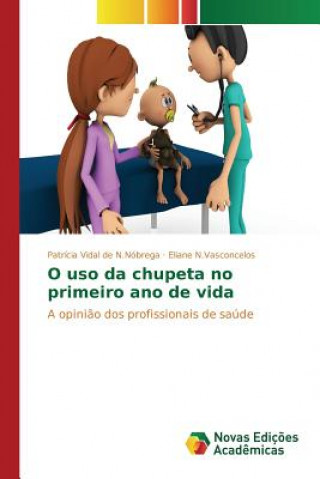 Patrícia Vidal de N.Nóbrega · Eliane N.Vasconcelos

O uso da chupeta no primeiro ano de vida

A opinião dos profissionais de saúde

Novas Edições Acadêmicas